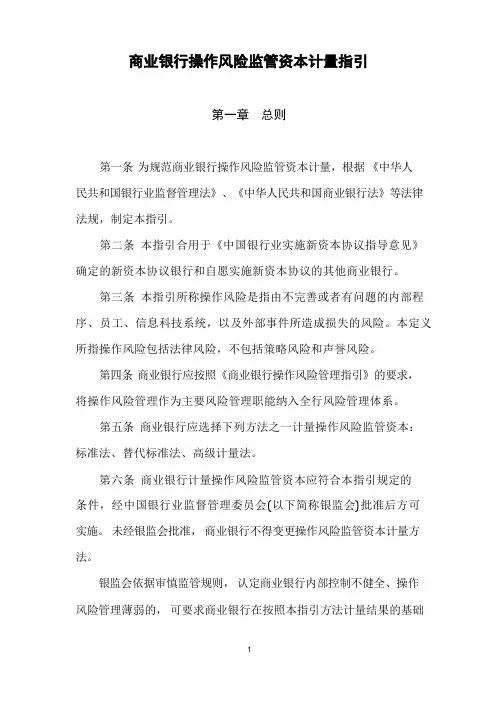 商业银行操作风险监管资本计量指引

第一章　总则

第一条 为规范商业银行操作风险监管资本计量，根据《中华人民共和国银行业监督管理法》、《中华人民共和国商业银行法》等法律法规，制定本指引。

第二条　本指引合用于《中国银行业实施新资本协议指导意见》确定的新资本协议银行和自愿实施新资本协议的其他商业银行。

第三条　本指引所称操作风险是指由不完善或者有问题的内部程序、员工、信息科技系统，以及外部事件所造成损失的风险。本定义所指操作风险包括法律风险，不包括策略风险和声誉风险。

第四条　商业银行应按照《商业银行操作风险管理指引》的要求，将操作风险管理作为主要风险管理职能纳入全行风险管理体系。

第五条　商业银行应选择下列方法之一计量操作风险监管资本：标准法、替代标准法、高级计量法。

第六条　商业银行计量操作风险监管资本应符合本指引规定的条件，经中国银行业监督管理委员会(以下简称银监会)批准后方可实施。未经银监会批准，商业银行不得变更操作风险监管资本计量方法。

银监会依据审慎监管规则，认定商业银行内部控制不健全、操作风险管理薄弱的，可要求商业银行在按照本指引方法计量结果的基础

1